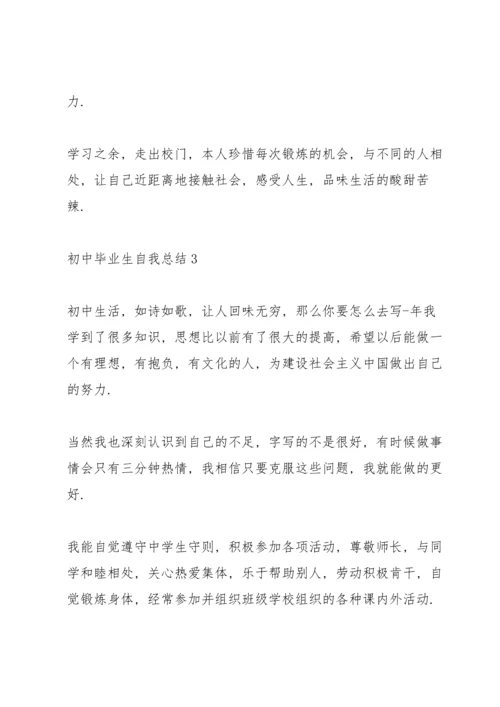 力.

学习之余，走出校门，本人珍惜每次锻炼的机会，与不同的人相处，让自己近距离地接触社会，感受人生，品味生活的酸甜苦辣.

初中毕业生自我总结3

初中生活，如诗如歌，让人回味无穷，那么你要怎么去写-年我学到了很多知识，思想比以前有了很大的提高，希望以后能做一个有理想，有抱负，有文化的人，为建设社会主义中国做出自己的努力.

当然我也深刻认识到自己的不足，字写的不是很好，有时候做事情会只有三分钟热情，我相信只要克服这些问题，我就能做的更好.

我能自觉遵守中学生守则，积极参加各项活动，尊敬师长，与同学和睦相处，关心热爱集体，乐于帮助别人，劳动积极肯干，自觉锻炼身体，经常参加并组织班级学校组织的各种课内外活动.